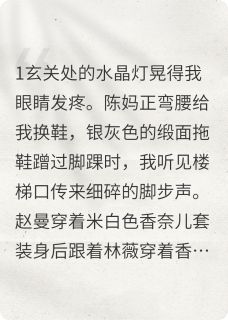 1玄关处的水晶灯晃得我眼睛发疼。陈妈正弯腰给我换鞋，银灰色的缎面拖鞋蹭过脚踝时，我听见楼梯口传来细碎的脚步声。赵曼穿着米白色香奈儿套装身后跟着林薇穿着香…